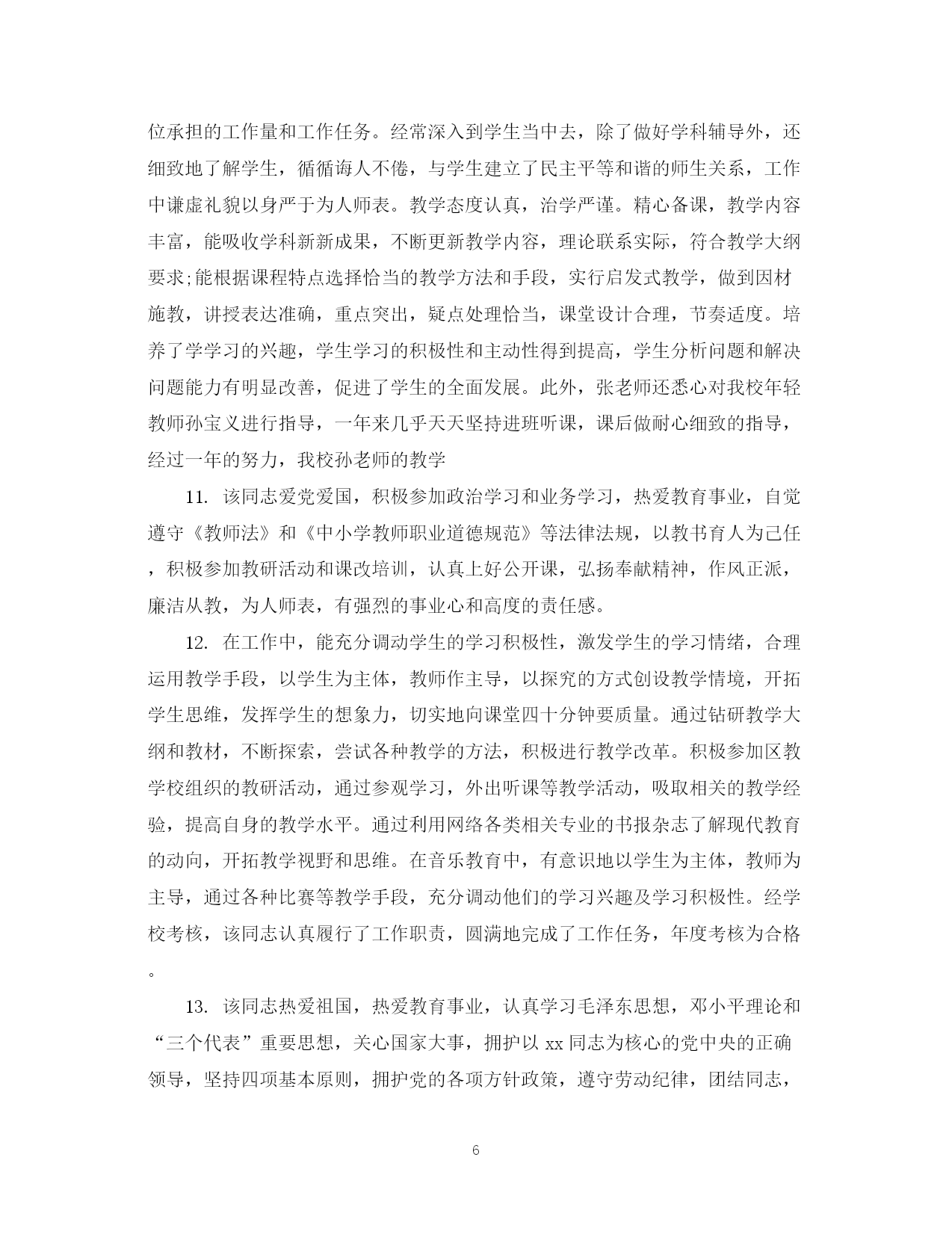 位承担的工作量和工作任务。经常深入到学生当中去，除了做好学科辅导外，还细致地了解学生，循循诲人不倦，与学生建立了民主平等和谐的师生关系，工作中谦虚礼貌以身严于为人师表。教学态度认真，治学严谨。精心备课，教学内容丰富，能吸收学科新新成果，不断更新教学内容，理论联系实际，符合教学大纲要求;能根据课程特点选择恰当的教学方法和手段，实行启发式教学，做到因材施教，讲授表达准确，重点突出，疑点处理恰当，课堂设计合理，节奏适度。培养了学学习的兴趣，学生学习的积极性和主动性得到提高，学生分析问题和解决问题能力有明显改善，促进了学生的全面发展。此外，张老师还悉心对我校年轻教师孙宝义进行指导，一年来几乎天天坚持进班听课，课后做耐心细致的指导，经过一年的努力，我校孙老师的教学

11. 该同志爱党爱国，积极参加政治学习和业务学习，热爱教育事业，自觉遵守《教师法》和《中小学教师职业道德规范》等法律法规，以教书育人为己任，积极参加教研活动和课改培训，认真上好公开课，弘扬奉献精神，作风正派，廉洁从教，为人师表，有强烈的事业心和高度的责任感。

12. 在工作中，能充分调动学生的学习积极性，激发学生的学习情绪，合理运用教学手段，以学生为主体，教师作主导，以探究的方式创设教学情境，开拓学生思维，发挥学生的想象力，切实地向课堂四十分钟要质量。通过钻研教学大纲和教材，不断探索，尝试各种教学的方法，积极进行教学改革。积极参加区教学校组织的教研活动，通过参观学习，外出听课等教学活动，吸取相关的教学经验，提高自身的教学水平。通过利用网络各类相关专业的书报杂志了解现代教育的动向，开拓教学视野和思维。在音乐教育中，有意识地以学生为主体，教师为主导，通过各种比赛等教学手段，充分调动他们的学习兴趣及学习积极性。经学校考核，该同志认真履行了工作职责，圆满地完成了工作任务，年度考核为合格。

13. 该同志热爱祖国，热爱教育事业，认真学习毛泽东思想，邓小平理论和“三个代表”重要思想，关心国家大事，拥护以 xx 同志为核心的党中央的正确领导，坚持四项基本原则，拥护党的各项方针政策，遵守劳动纪律，团结同志，

6